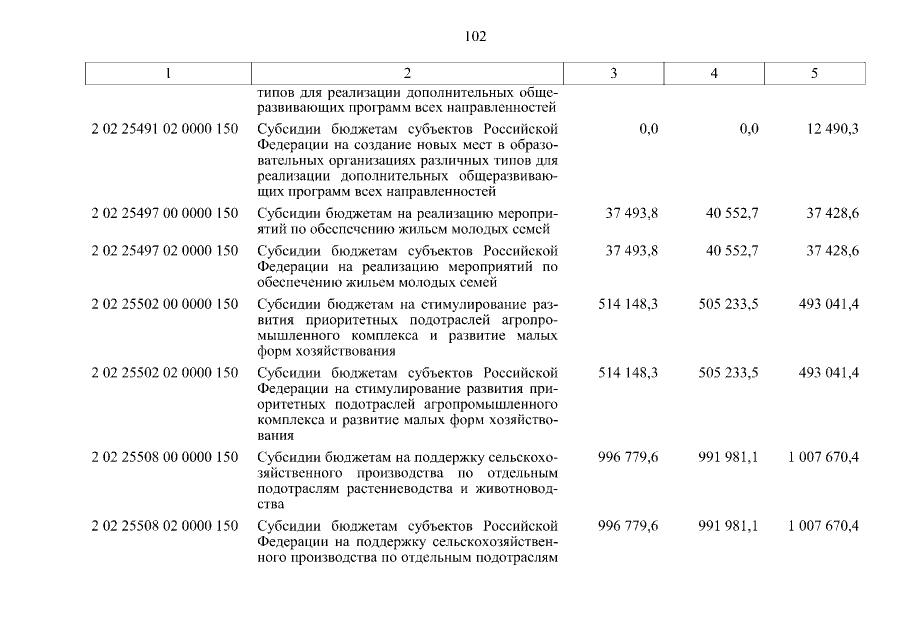 102

| 1 | 2 | 3 | 4 | 5 |
|---|---|---|---|---|
| | типов для реализации дополнительных общеразвивающих программ всех направленностей | | | |
| 2 02 25491 02 0000 150 | Субсидии бюджетам субъектов Российской Федерации на создание новых мест в образовательных организациях различных типов для реализации дополнительных общеразвивающих программ всех направленностей | 0,0 | 0,0 | 12 490,3 |
| 2 02 25497 00 0000 150 | Субсидии бюджетам на реализацию мероприятий по обеспечению жильем молодых семей | 37 493,8 | 40 552,7 | 37 428,6 |
| 2 02 25497 02 0000 150 | Субсидии бюджетам субъектов Российской Федерации на реализацию мероприятий по обеспечению жильем молодых семей | 37 493,8 | 40 552,7 | 37 428,6 |
| 2 02 25502 00 0000 150 | Субсидии бюджетам на стимулирование развития приоритетных подотраслей агропромышленного комплекса и развитие малых форм хозяйствования | 514 148,3 | 505 233,5 | 493 041,4 |
| 2 02 25502 02 0000 150 | Субсидии бюджетам субъектов Российской Федерации на стимулирование развития приоритетных подотраслей агропромышленного комплекса и развитие малых форм хозяйствования | 514 148,3 | 505 233,5 | 493 041,4 |
| 2 02 25508 00 0000 150 | Субсидии бюджетам на поддержку сельскохозяйственного производства по отдельным подотраслям растениеводства и животноводства | 996 779,6 | 991 981,1 | 1 007 670,4 |
| 2 02 25508 02 0000 150 | Субсидии бюджетам субъектов Российской Федерации на поддержку сельскохозяйственного производства по отдельным подотраслям | 996 779,6 | 991 981,1 | 1 007 670,4 |